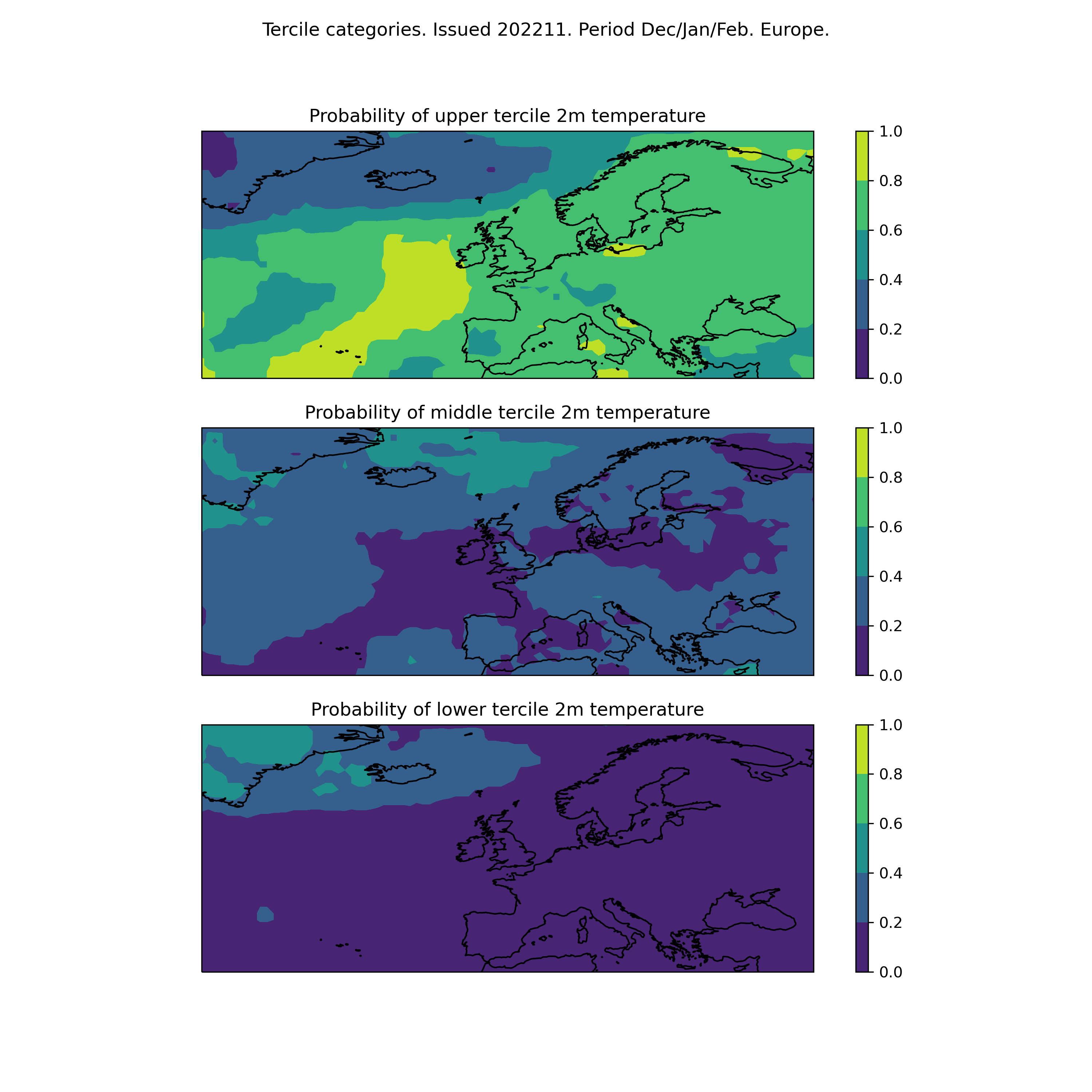 Tercile categories. Issued 202211. Period Dec/Jan/Feb. Europe.

Probability of upper tercile 2m temperature

1.0
0.8
0.6
0.4
0.2
0.0

Probability of middle tercile 2m temperature

1.0
0.8
0.6
0.4
0.2
0.0

Probability of lower tercile 2m temperature

1.0
0.8
0.6
0.4
0.2
0.0